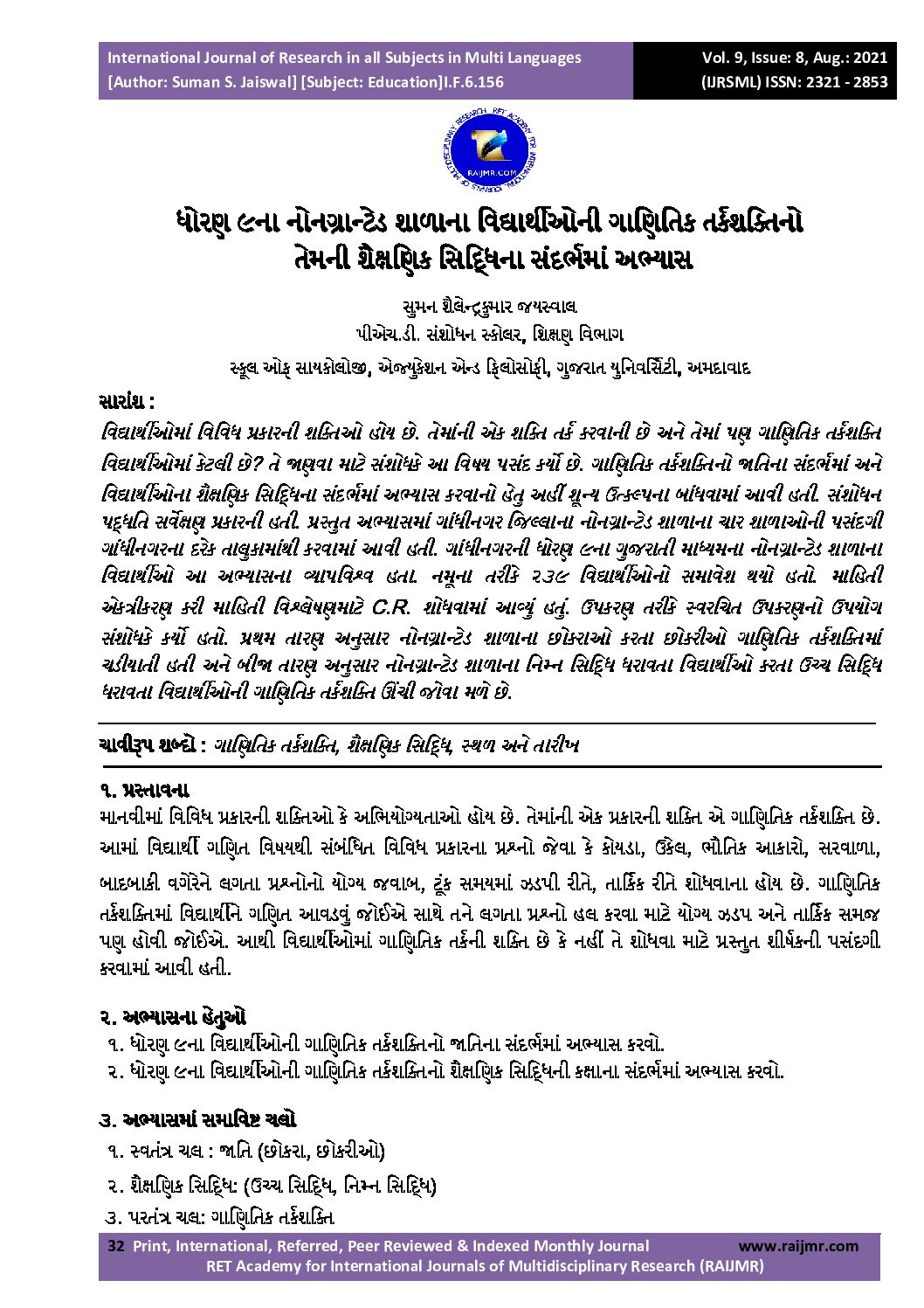 International Journal of Research in all Subjects in Multi Languages
[Author: Suman S. Jaiswal] [Subject: Education]I.F.6.156

Vol. 9, Issue: 8, Aug.: 2021
(IJRSML) ISSN: 2321 - 2853

RAIJMR.COM

ધોરણ ૯ના નોનગ્રાન્ટેડ શાળાના વિદ્યાર્થીઓની ગાણિતિક તર્કશક્તિનો તેમની શૈક્ષણિક સિદ્ધિના સંદર્ભમાં અભ્યાસ

સુમન શૈલેન્દ્રકુમાર જયસ્વાલ
પીએચ.ડી. સંશોધન સ્કોલર, શિક્ષણ વિભાગ
સ્કૂલ ઓફ સાયકોલોજી, એજ્યુકેશન એન્ડ ફિલોસોફી, ગુજરાત યુનિવર્સિટી, અમદાવાદ

સારાંશ :
વિદ્યાર્થીઓમાં વિવિધ પ્રકારની શક્તિઓ હોય છે. તેમાંની એક શક્તિ તર્ક કરવાની છે અને તેમાં પણ ગાણિતિક તર્કશક્તિ વિદ્યાર્થીઓમાં કેટલી છે? તે જાણવા માટે સંશોધકે આ વિષય પસંદ કર્યો છે. ગાણિતિક તર્કશક્તિનો જાતિના સંદર્ભમાં અને વિદ્યાર્થીઓના શૈક્ષણિક સિદ્ધિના સંદર્ભમાં અભ્યાસ કરવાનો હેતુ અહીં શૂન્ય ઉત્કલ્પના બાંધવામાં આવી હતી. સંશોધન પદ્ધતિ સર્વેક્ષણ પ્રકારની હતી. પ્રસ્તુત અભ્યાસમાં ગાંધીનગર જિલ્લાના નોનગ્રાન્ટેડ શાળાના ચાર શાળાઓની પસંદગી ગાંધીનગરના દરેક તાલુકામાંથી કરવામાં આવી હતી. ગાંધીનગરની ધોરણ ૯ના ગુજરાતી માધ્યમના નોનગ્રાન્ટેડ શાળાના વિદ્યાર્થીઓ આ અભ્યાસના વ્યાપવિશ્વ હતા. નમૂના તરીકે ૨૩૯ વિદ્યાર્થીઓનો સમાવેશ થયો હતો. માહિતી એકત્રીકરણ કરી માહિતી વિશ્લેષણમાટે C.R. શોધવામાં આવ્યું હતું. ઉપકરણ તરીકે સ્વરચિત ઉપકરણનો ઉપયોગ સંશોધકે કર્યો હતો. પ્રથમ તારણ અનુસાર નોનગ્રાન્ટેડ શાળાના છોકરાઓ કરતા છોકરીઓ ગાણિતિક તર્કશક્તિમાં ચડીયાતી હતી અને બીજા તારણ અનુસાર નોનગ્રાન્ટેડ શાળાના નિમ્ન સિદ્ધિ ધરાવતા વિદ્યાર્થીઓ કરતા ઉચ્ચ સિદ્ધિ ધરાવતા વિદ્યાર્થીઓની ગાણિતિક તર્કશક્તિ ઊંચી જોવા મળે છે.

ચાવીરૂપ શબ્દો : ગાણિતિક તર્કશક્તિ, શૈક્ષણિક સિદ્ધિ, સ્થળ અને તારીખ

૧. પ્રસ્તાવના
માનવીમાં વિવિધ પ્રકારની શક્તિઓ કે અભિયોગ્યતાઓ હોય છે. તેમાંની એક પ્રકારની શક્તિ એ ગાણિતિક તર્કશક્તિ છે. આમાં વિદ્યાર્થી ગણિત વિષયથી સંબંધિત વિવિધ પ્રકારના પ્રશ્નો જેવા કે કોયડા, ઉકેલ, ભૌતિક આકારો, સરવાળા, બાદબાકી વગેરેને લગતા પ્રશ્નોનો યોગ્ય જવાબ, ટૂંક સમયમાં ઝડપી રીતે, તાર્કિક રીતે શોધવાના હોય છે. ગાણિતિક તર્કશક્તિમાં વિદ્યાર્થીને ગણિત આવડવું જોઈએ સાથે તને લગતા પ્રશ્નો હલ કરવા માટે યોગ્ય ઝડપ અને તાર્કિક સમજ પણ હોવી જોઈએ. આથી વિદ્યાર્થીઓમાં ગાણિતિક તર્કની શક્તિ છે કે નહીં તે શોધવા માટે પ્રસ્તુત શીર્ષકની પસંદગી કરવામાં આવી હતી.

૨. અભ્યાસના હેતુઓ
૧. ધોરણ ૯ના વિદ્યાર્થીઓની ગાણિતિક તર્કશક્તિનો જાતિના સંદર્ભમાં અભ્યાસ કરવો.
૨. ધોરણ ૯ના વિદ્યાર્થીઓની ગાણિતિક તર્કશક્તિનો શૈક્ષણિક સિદ્ધિની કક્ષાના સંદર્ભમાં અભ્યાસ કરવો.

૩. અભ્યાસમાં સમાવિષ્ટ ચલો
૧. સ્વતંત્ર ચલ : જાતિ (છોકરા, છોકરીઓ)
૨. શૈક્ષણિક સિદ્ધિ: (ઉચ્ચ સિદ્ધિ, નિમ્ન સિદ્ધિ)
૩. પરતંત્ર ચલ: ગાણિતિક તર્કશક્તિ

32 Print, International, Referred, Peer Reviewed & Indexed Monthly Journal www.raijmr.com
RET Academy for International Journals of Multidisciplinary Research (RAIJMR)